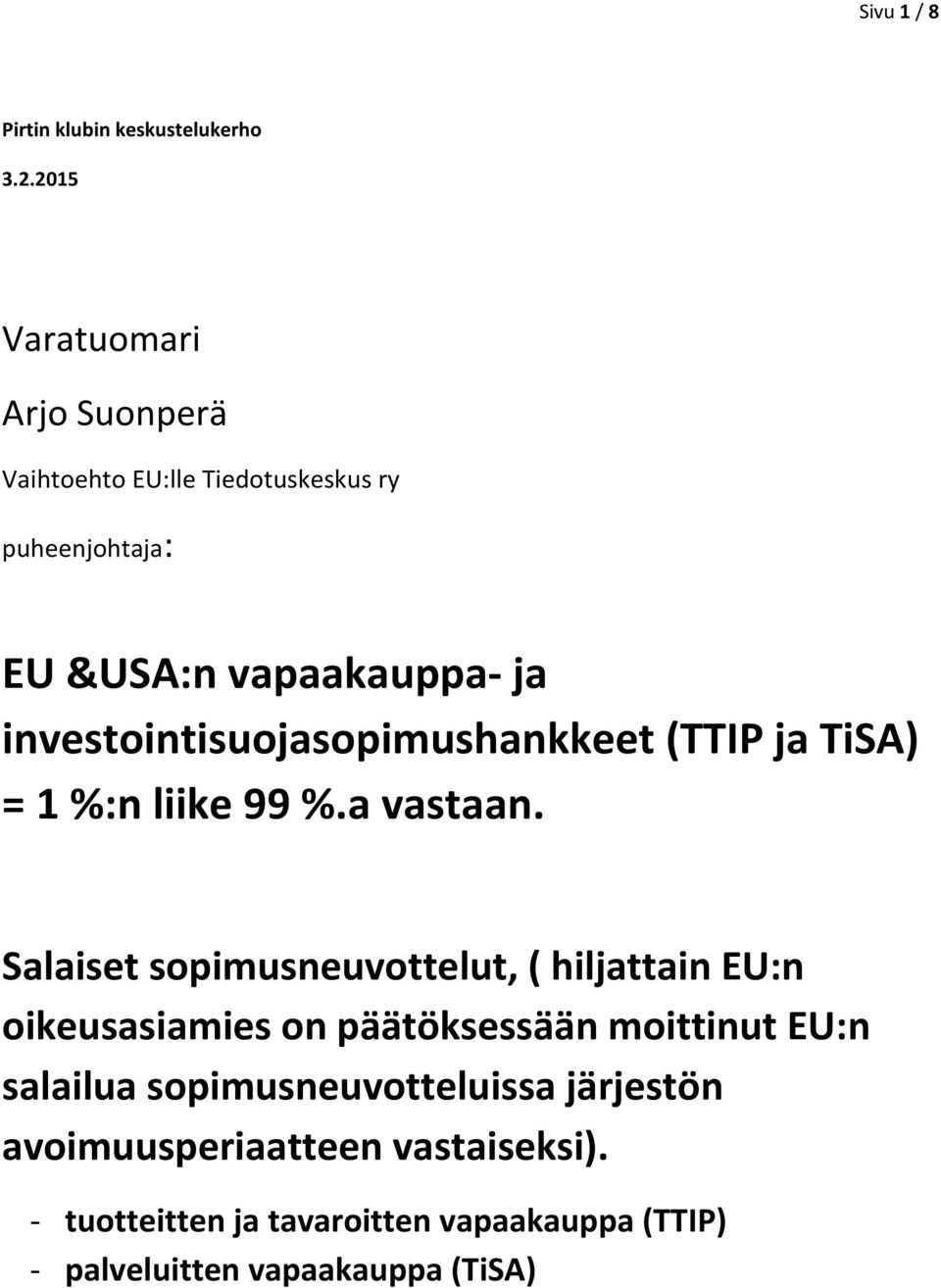 Sivu 1 / 8

Pirtin klubin keskustelukerho

3.2.2015

Varatuomari

Arjo Suonperä

Vaihtoehto EU:lle Tiedotuskeskus ry

puheenjohtaja:

EU &USA:n vapaakauppa- ja investointisuojasopimushankkeet (TTIP ja TiSA) = 1 %:n liike 99 %.a vastaan.

Salaiset sopimusneuvottelut, ( hiljattain EU:n oikeusasiamies on päätöksessään moittinut EU:n salailua sopimusneuvotteluissa järjestön avoimuusperiaatteen vastaiseksi).

- tuotteitten ja tavaroitten vapaakauppa (TTIP)
- palveluitten vapaakauppa (TiSA)